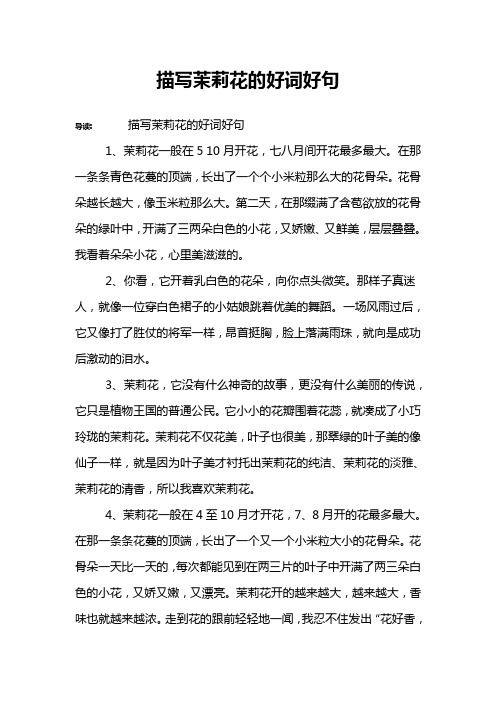 描写茉莉花的好词好句

导读：　描写茉莉花的好词好句

1、茉莉花一般在 5 10 月开花，七八月间开花最多最大。在那一条条青色花蔓的顶端，长出了一个个小米粒那么大的花骨朵。花骨朵越长越大，像玉米粒那么大。第二天，在那缀满了含苞欲放的花骨朵的绿叶中，开满了三两朵白色的小花，又娇嫩、又鲜美，层层叠叠。我看着朵朵小花，心里美滋滋的。

2、你看，它开着乳白色的花朵，向你点头微笑。那样子真迷人，就像一位穿白色裙子的小姑娘跳着优美的舞蹈。一场风雨过后，它又像打了胜仗的将军一样，昂首挺胸，脸上落满雨珠，就向是成功后激动的泪水。

3、茉莉花，它没有什么神奇的故事，更没有什么美丽的传说，它只是植物王国的普通公民。它小小的花瓣围着花蕊，就凑成了小巧玲珑的茉莉花。茉莉花不仅花美，叶子也很美，那翠绿的叶子美的像仙子一样，就是因为叶子美才衬托出茉莉花的纯洁、茉莉花的淡雅、茉莉花的清香，所以我喜欢茉莉花。

4、茉莉花一般在 4 至 10 月才开花，7、8 月开的花最多最大。在那一条条花蔓的顶端，长出了一个又一个小米粒大小的花骨朵。花骨朵一天比一天的，每次都能见到在两三片的叶子中开满了两三朵白色的小花，又娇又嫩，又漂亮。茉莉花开的越来越大，越来越大，香味也就越来越浓。走到花的跟前轻轻地一闻，我忍不住发出“花好香，